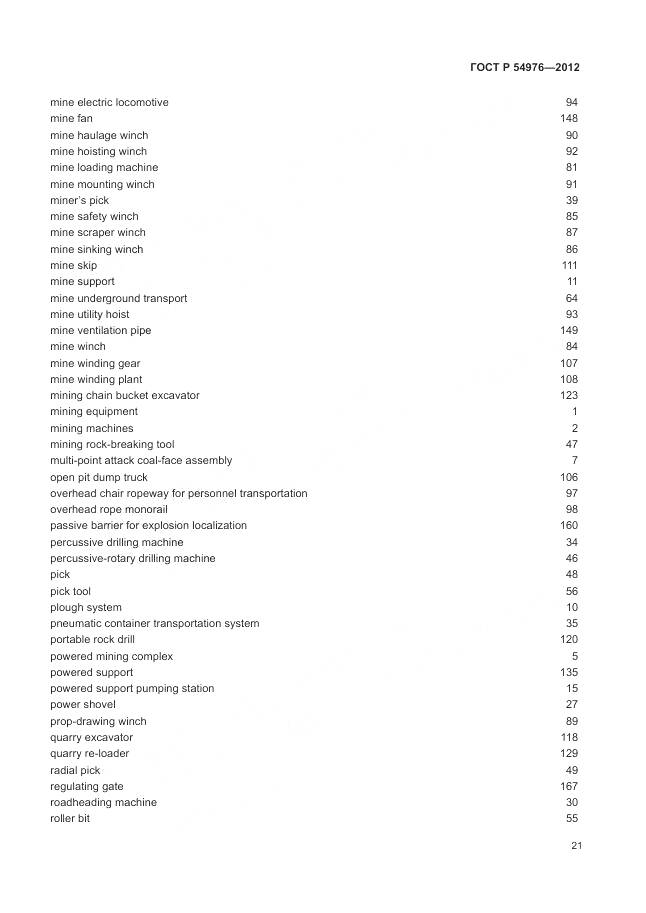 ГОСТ Р 54976—2012

| | |
|---|---|
| mine electric locomotive | 94 |
| mine fan | 148 |
| mine haulage winch | 90 |
| mine hoisting winch | 92 |
| mine loading machine | 81 |
| mine mounting winch | 91 |
| miner's pick | 39 |
| mine safety winch | 85 |
| mine scraper winch | 87 |
| mine sinking winch | 86 |
| mine skip | 111 |
| mine support | 11 |
| mine underground transport | 64 |
| mine utility hoist | 93 |
| mine ventilation pipe | 149 |
| mine winch | 84 |
| mine winding gear | 107 |
| mine winding plant | 108 |
| mining chain bucket excavator | 123 |
| mining equipment | 1 |
| mining machines | 2 |
| mining rock-breaking tool | 47 |
| multi-point attack coal-face assembly | 7 |
| open pit dump truck | 106 |
| overhead chair ropeway for personnel transportation | 97 |
| overhead rope monorail | 98 |
| passive barrier for explosion localization | 160 |
| percussive drilling machine | 34 |
| percussive-rotary drilling machine | 46 |
| pick | 48 |
| pick tool | 56 |
| plough system | 10 |
| pneumatic container transportation system | 35 |
| portable rock drill | 120 |
| powered mining complex | 5 |
| powered support | 135 |
| powered support pumping station | 15 |
| power shovel | 27 |
| prop-drawing winch | 89 |
| quarry excavator | 118 |
| quarry re-loader | 129 |
| radial pick | 49 |
| regulating gate | 167 |
| roadheading machine | 30 |
| roller bit | 55 |

21